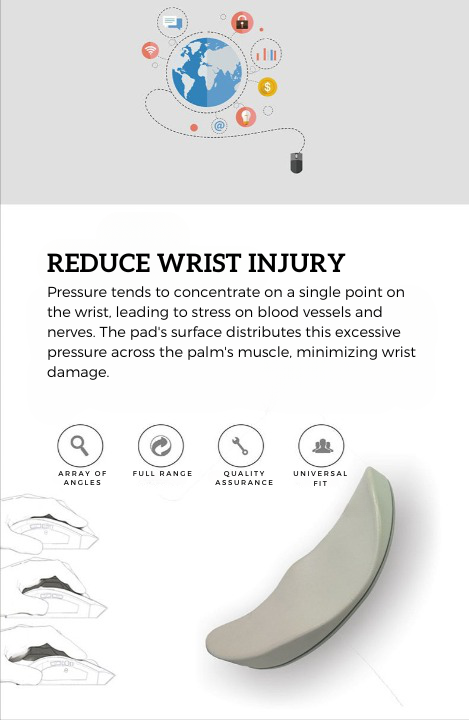 REDUCE WRIST INJURY

Pressure tends to concentrate on a single point on the wrist, leading to stress on blood vessels and nerves. The pad's surface distributes this excessive pressure across the palm's muscle, minimizing wrist damage.

ARRAY OF ANGLES

FULL RANGE

QUALITY ASSURANCE

UNIVERSAL FIT